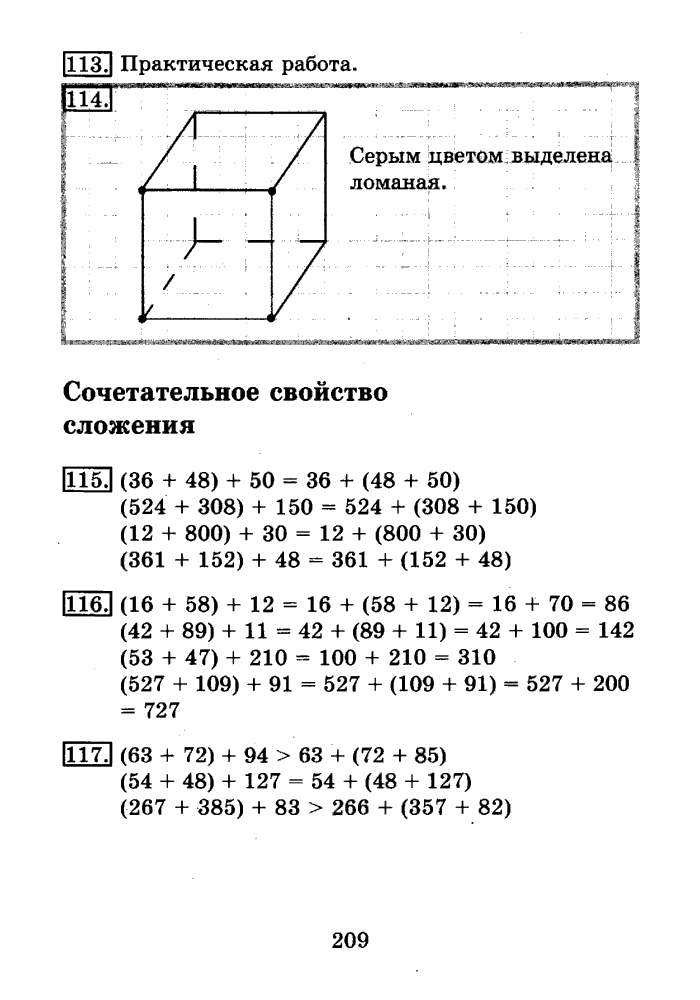 113. Практическая работа.

114.

Серым цветом выделена ломаная.

**Сочетательное свойство сложения**

115. $(36 + 48) + 50 = 36 + (48 + 50)$
$(524 + 308) + 150 = 524 + (308 + 150)$
$(12 + 800) + 30 = 12 + (800 + 30)$
$(361 + 152) + 48 = 361 + (152 + 48)$

116. $(16 + 58) + 12 = 16 + (58 + 12) = 16 + 70 = 86$
$(42 + 89) + 11 = 42 + (89 + 11) = 42 + 100 = 142$
$(53 + 47) + 210 = 100 + 210 = 310$
$(527 + 109) + 91 = 527 + (109 + 91) = 527 + 200 = 727$

117. $(63 + 72) + 94 > 63 + (72 + 85)$
$(54 + 48) + 127 = 54 + (48 + 127)$
$(267 + 385) + 83 > 266 + (357 + 82)$

209